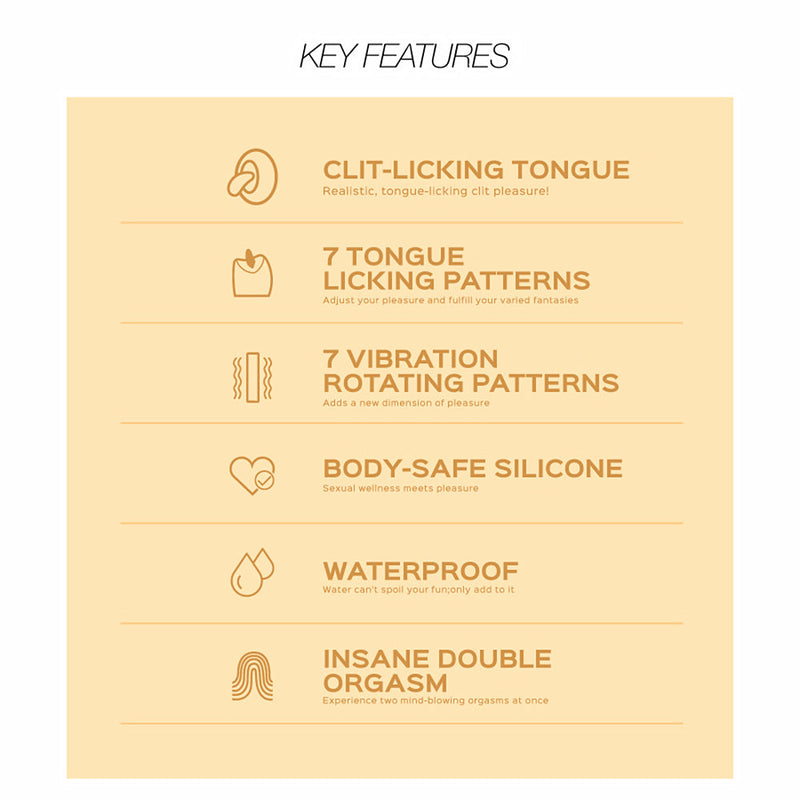 KEY FEATURES

CLIT-LICKING TONGUE
Realistic, tongue-licking clit pleasure!

7 TONGUE LICKING PATTERNS
Adjust your pleasure and fulfill your varied fantasies

7 VIBRATION ROTATING PATTERNS
Adds a new dimension of pleasure

BODY-SAFE SILICONE
Sexual wellness meets pleasure

WATERPROOF
Water can't spoil your fun;only add to it

INSANE DOUBLE ORGASM
Experience two mind-blowing orgasms at once